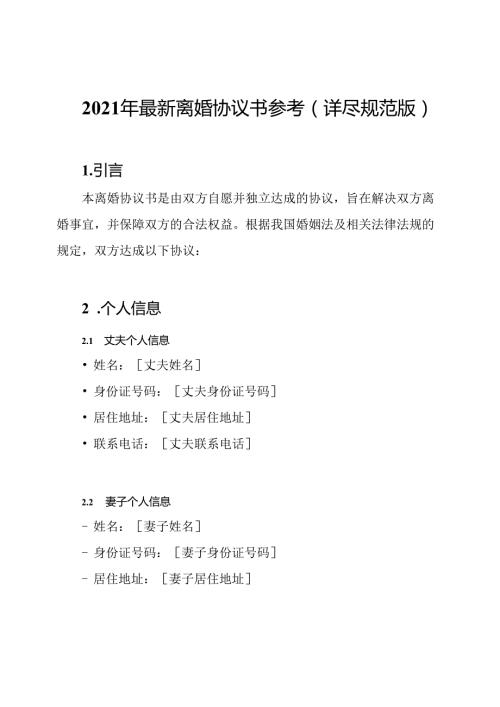 2021年最新离婚协议书参考（详尽规范版）

1.引言

本离婚协议书是由双方自愿并独立达成的协议，旨在解决双方离婚事宜，并保障双方的合法权益。根据我国婚姻法及相关法律法规的规定，双方达成以下协议：

2 .个人信息

2.1 丈夫个人信息

• 姓名：［丈夫姓名］

• 身份证号码：［丈夫身份证号码］

• 居住地址：［丈夫居住地址］

• 联系电话：［丈夫联系电话］

2.2 妻子个人信息

- 姓名：［妻子姓名］

- 身份证号码：［妻子身份证号码］

- 居住地址：［妻子居住地址］